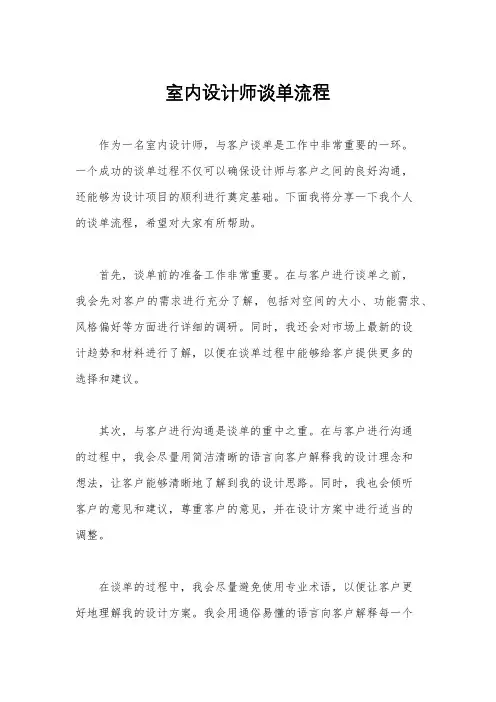 室内设计师谈单流程

作为一名室内设计师，与客户谈单是工作中非常重要的一环。一个成功的谈单过程不仅可以确保设计师与客户之间的良好沟通，还能够为设计项目的顺利进行奠定基础。下面我将分享一下我个人的谈单流程，希望对大家有所帮助。

首先，谈单前的准备工作非常重要。在与客户进行谈单之前，我会先对客户的需求进行充分了解，包括对空间的大小、功能需求、风格偏好等方面进行详细的调研。同时，我还会对市场上最新的设计趋势和材料进行了解，以便在谈单过程中能够给客户提供更多的选择和建议。

其次，与客户进行沟通是谈单的重中之重。在与客户进行沟通的过程中，我会尽量用简洁清晰的语言向客户解释我的设计理念和想法，让客户能够清晰地了解到我的设计思路。同时，我也会倾听客户的意见和建议，尊重客户的意见，并在设计方案中进行适当的调整。

在谈单的过程中，我会尽量避免使用专业术语，以便让客户更好地理解我的设计方案。我会用通俗易懂的语言向客户解释每一个